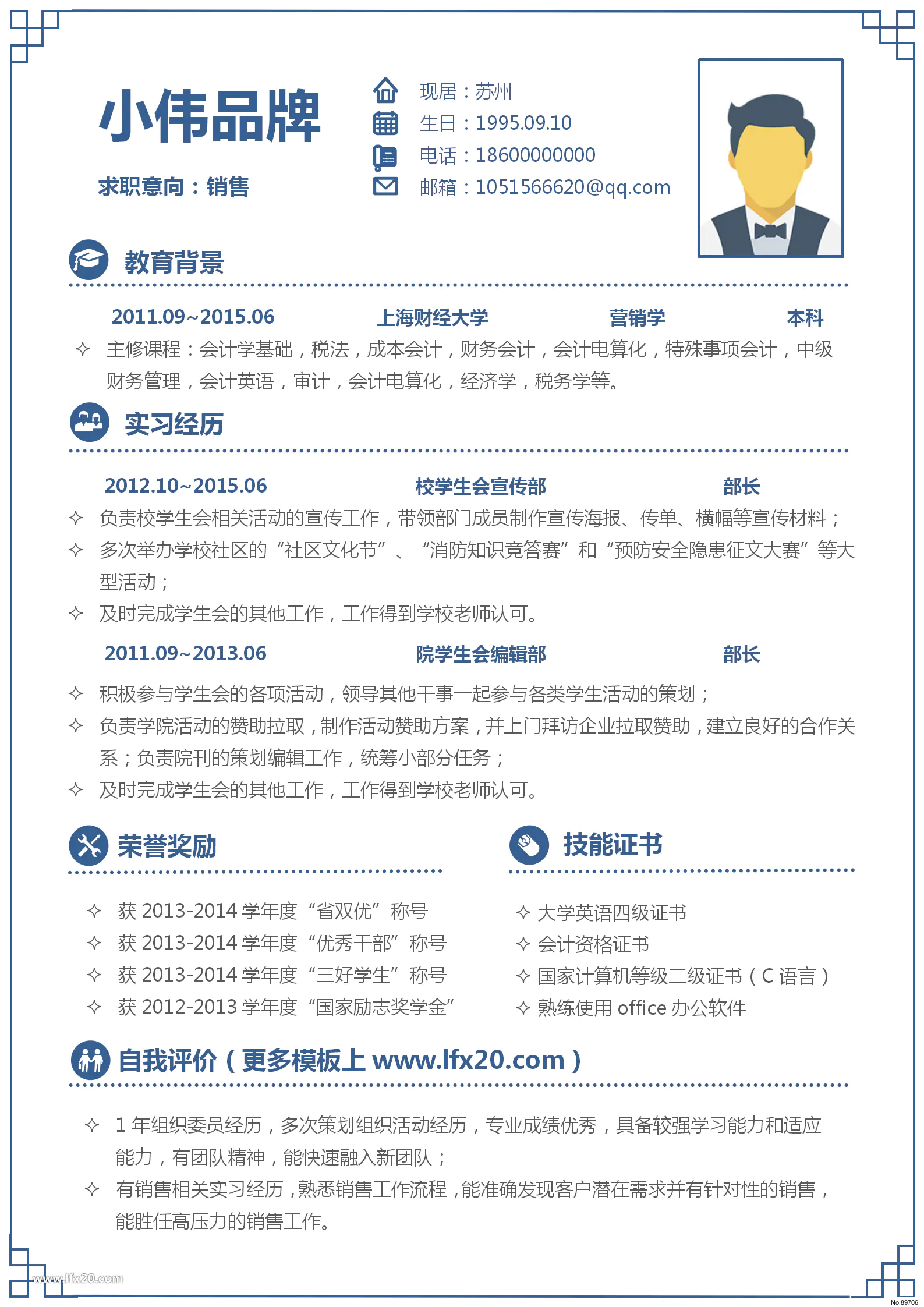 小伟品牌

求职意向：销售

现居：苏州
生日：1995.09.10
电话：18600000000
邮箱：1051566620@qq.com

教育背景

2011.09~2015.06 上海财经大学 营销学 本科

✧ 主修课程：会计学基础，税法，成本会计，财务会计，会计电算化，特殊事项会计，中级财务管理，会计英语，审计，会计电算化，经济学，税务学等。

实习经历

2012.10~2015.06 校学生会宣传部 部长

✧ 负责校学生会相关活动的宣传工作，带领部门成员制作宣传海报、传单、横幅等宣传材料；
✧ 多次举办学校社区的“社区文化节”、“消防知识竞答赛”和“预防安全隐患征文大赛”等大型活动；
✧ 及时完成学生会的其他工作，工作得到学校老师认可。

2011.09~2013.06 院学生会编辑部 部长

✧ 积极参与学生会的各项活动，领导其他干事一起参与各类学生活动的策划；
✧ 负责学院活动的赞助拉取，制作活动赞助方案，并上门拜访企业拉取赞助，建立良好的合作关系；负责院刊的策划编辑工作，统筹小部分任务；
✧ 及时完成学生会的其他工作，工作得到学校老师认可。

荣誉奖励

✧ 获 2013-2014 学年度“省双优”称号
✧ 获 2013-2014 学年度“优秀干部”称号
✧ 获 2013-2014 学年度“三好学生”称号
✧ 获 2012-2013 学年度“国家励志奖学金”

技能证书

✧ 大学英语四级证书
✧ 会计资格证书
✧ 国家计算机等级二级证书（C 语言）
✧ 熟练使用 office 办公软件

自我评价（更多模板上 www.lfx20.com）

✧ 1 年组织委员经历，多次策划组织活动经历，专业成绩优秀，具备较强学习能力和适应能力，有团队精神，能快速融入新团队；
✧ 有销售相关实习经历，熟悉销售工作流程，能准确发现客户潜在需求并有针对性的销售，能胜任高压力的销售工作。

www.lfx20.com
No.89706